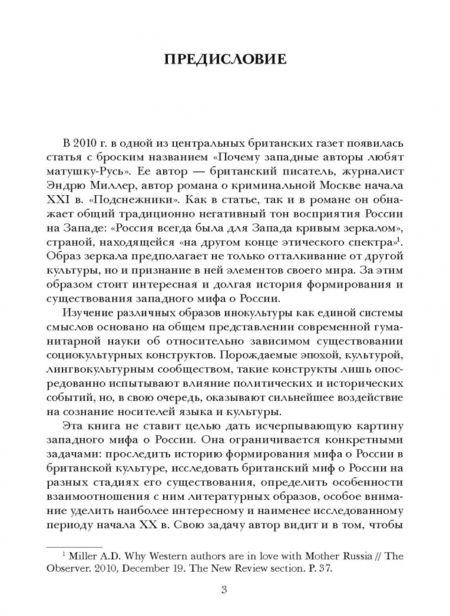 ПРЕДИСЛОВИЕ

В 2010 г. в одной из центральных британских газет появилась статья с броским названием «Почему западные авторы любят матушку-Русь». Ее автор — британский писатель, журналист Эндрю Миллер, автор романа о криминальной Москве начала XXI в. «Подснежники». Как в статье, так и в романе он обнажает общий традиционно негативный тон восприятия России на Западе: «Россия всегда была для Запада кривым зеркалом», страной, находящейся «на другом конце этического спектра»$^1$. Образ зеркала предполагает не только отталкивание от другой культуры, но и признание в ней элементов своего мира. За этим образом стоит интересная и долгая история формирования и существования западного мифа о России.

Изучение различных образов инокультуры как единой системы смыслов основано на общем представлении современной гуманитарной науки об относительно зависимом существовании социокультурных конструктов. Порождаемые эпохой, культурой, лингвокультурным сообществом, такие конструкты лишь опосредованно испытывают влияние политических и исторических событий, но, в свою очередь, оказывают сильнейшее воздействие на сознание носителей языка и культуры.

Эта книга не ставит целью дать исчерпывающую картину западного мифа о России. Она ограничивается конкретными задачами: проследить историю формирования мифа о России в британской культуре, исследовать британский миф о России на разных стадиях его существования, определить особенности взаимоотношения с ним литературных образов, особое внимание уделить наиболее интересному и наименее исследованному периоду начала XX в. Свою задачу автор видит и в том, чтобы

$^1$ Miller A.D. Why Western authors are in love with Mother Russia // The Observer. 2010, December 19. The New Review section. P. 37.

3